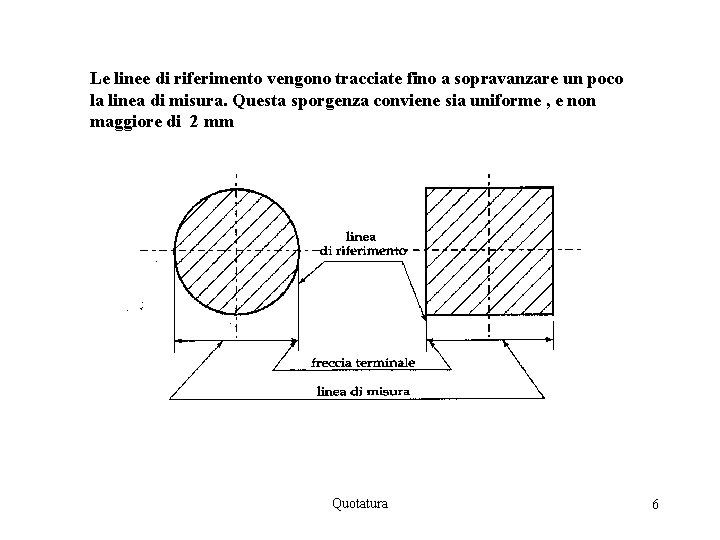 Le linee di riferimento vengono tracciate fino a sopravanzare un poco la linea di misura. Questa sporgenza conviene sia uniforme , e non maggiore di 2 mm

linea
di riferimento

freccia terminale

linea di misura

Quotatura

6